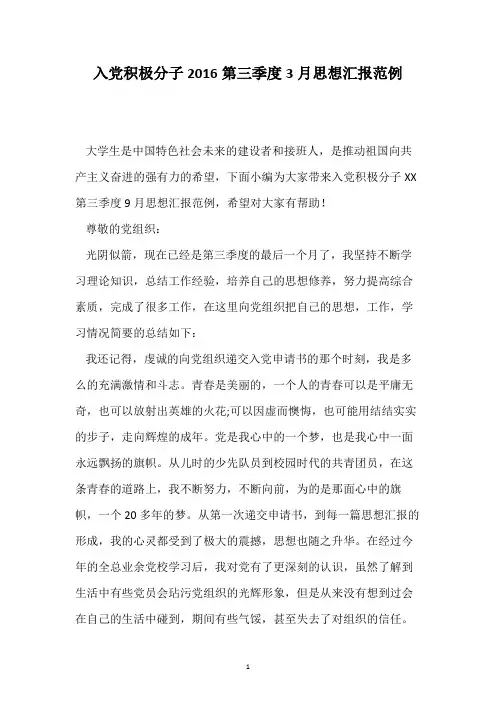 入党积极分子 2016 第三季度 3 月思想汇报范例

大学生是中国特色社会未来的建设者和接班人，是推动祖国向共产主义奋进的强有力的希望，下面小编为大家带来入党积极分子 XX 第三季度 9 月思想汇报范例，希望对大家有帮助！

尊敬的党组织：

光阴似箭，现在已经是第三季度的最后一个月了，我坚持不断学习理论知识，总结工作经验，培养自己的思想修养，努力提高综合素质，完成了很多工作，在这里向党组织把自己的思想，工作，学习情况简要的总结如下：

我还记得，虔诚的向党组织递交入党申请书的那个时刻，我是多么的充满激情和斗志。青春是美丽的，一个人的青春可以是平庸无奇，也可以放射出英雄的火花;可以因虚而懊悔，也可能用结结实实的步子，走向辉煌的成年。党是我心中的一个梦，也是我心中一面永远飘扬的旗帜。从儿时的少先队员到校园时代的共青团员，在这条青春的道路上，我不断努力，不断向前，为的是那面心中的旗帜，一个 20 多年的梦。从第一次递交申请书，到每一篇思想汇报的形成，我的心灵都受到了极大的震撼，思想也随之升华。在经过今年的全总业余党校学习后，我对党有了更深刻的认识，虽然了解到生活中有些党员会玷污党组织的光辉形象，但是从来没有想到过会在自己的生活中碰到，期间有些气馁，甚至失去了对组织的信任。

1